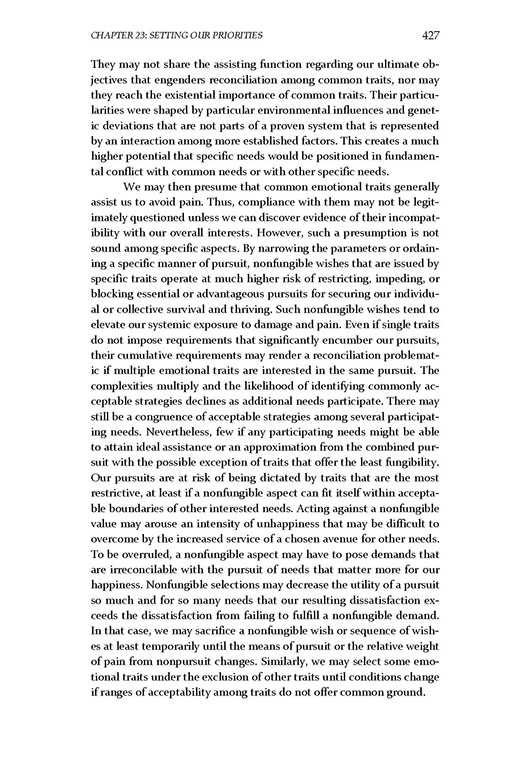 CHAPTER 23: SETTING OUR PRIORITIES 427

They may not share the assisting function regarding our ultimate objectives that engenders reconciliation among common traits, nor may they reach the existential importance of common traits. Their particularities were shaped by particular environmental influences and genetic deviations that are not parts of a proven system that is represented by an interaction among more established factors. This creates a much higher potential that specific needs would be positioned in fundamental conflict with common needs or with other specific needs.

We may then presume that common emotional traits generally assist us to avoid pain. Thus, compliance with them may not be legitimately questioned unless we can discover evidence of their incompatibility with our overall interests. However, such a presumption is not sound among specific aspects. By narrowing the parameters or ordaining a specific manner of pursuit, nonfungible wishes that are issued by specific traits operate at much higher risk of restricting, impeding, or blocking essential or advantageous pursuits for securing our individual or collective survival and thriving. Such nonfungible wishes tend to elevate our systemic exposure to damage and pain. Even if single traits do not impose requirements that significantly encumber our pursuits, their cumulative requirements may render a reconciliation problematic if multiple emotional traits are interested in the same pursuit. The complexities multiply and the likelihood of identifying commonly acceptable strategies declines as additional needs participate. There may still be a congruence of acceptable strategies among several participating needs. Nevertheless, few if any participating needs might be able to attain ideal assistance or an approximation from the combined pursuit with the possible exception of traits that offer the least fungibility. Our pursuits are at risk of being dictated by traits that are the most restrictive, at least if a nonfungible aspect can fit itself within acceptable boundaries of other interested needs. Acting against a nonfungible value may arouse an intensity of unhappiness that may be difficult to overcome by the increased service of a chosen avenue for other needs. To be overruled, a nonfungible aspect may have to pose demands that are irreconcilable with the pursuit of needs that matter more for our happiness. Nonfungible selections may decrease the utility of a pursuit so much and for so many needs that our resulting dissatisfaction exceeds the dissatisfaction from failing to fulfill a nonfungible demand. In that case, we may sacrifice a nonfungible wish or sequence of wishes at least temporarily until the means of pursuit or the relative weight of pain from nonpursuit changes. Similarly, we may select some emotional traits under the exclusion of other traits until conditions change if ranges of acceptability among traits do not offer common ground.